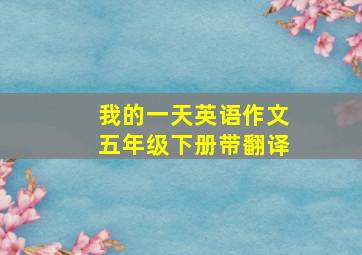 我的一天英语作文
五年级下册带翻译